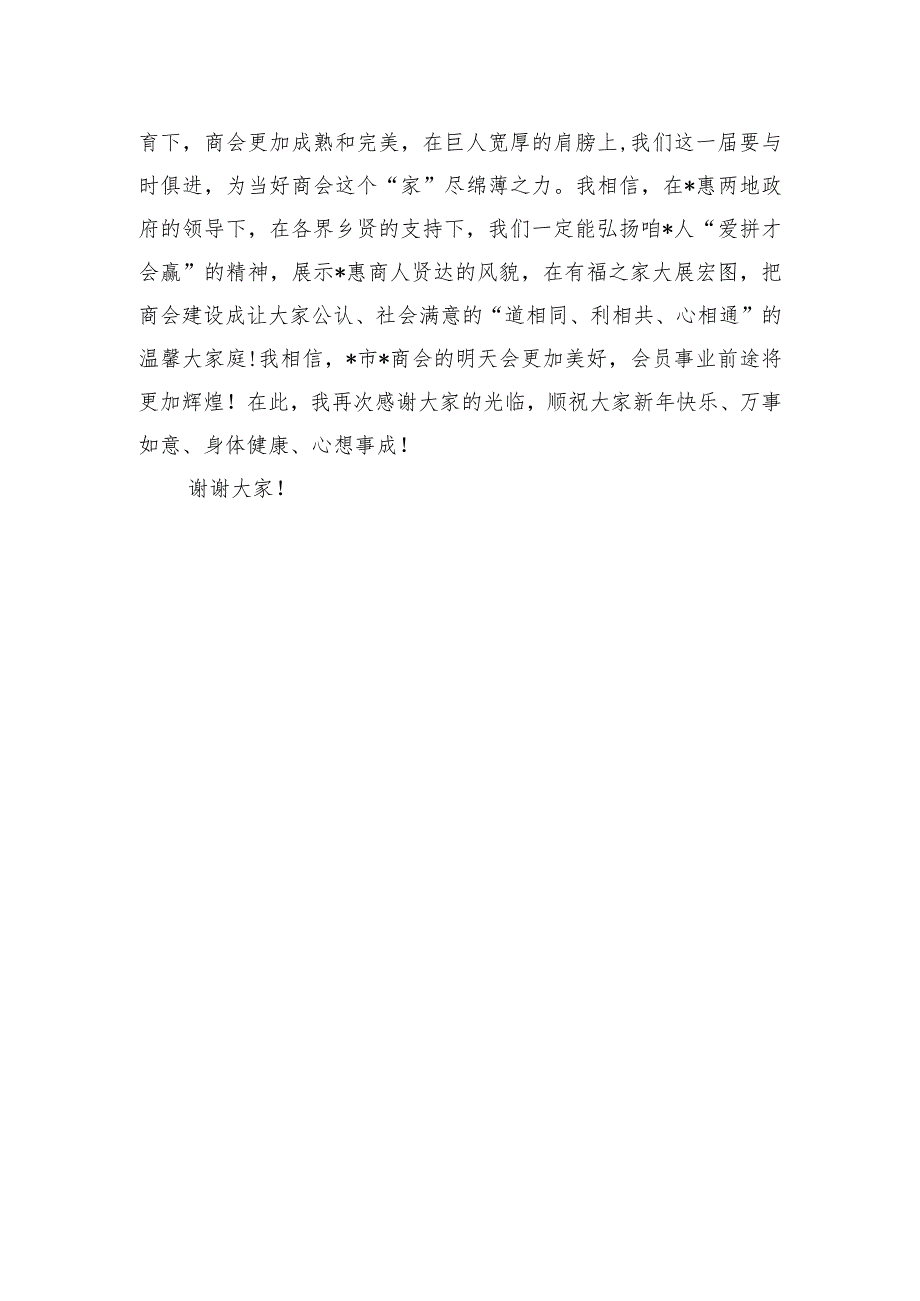 育下，商会更加成熟和完美，在巨人宽厚的肩膀上，我们这一届要与时俱进，为当好商会这个“家”尽绵薄之力。我相信，在*惠两地政府的领导下，在各界乡贤的支持下，我们一定能弘扬咱*人“爱拼才会赢”的精神，展示*惠商人贤达的风貌，在有福之家大展宏图，把商会建设成让大家公认、社会满意的“道相同、利相共、心相通”的温馨大家庭！我相信，*市*商会的明天会更加美好，会员事业前途将更加辉煌！在此，我再次感谢大家的光临，顺祝大家新年快乐、万事如意、身体健康、心想事成！

谢谢大家！